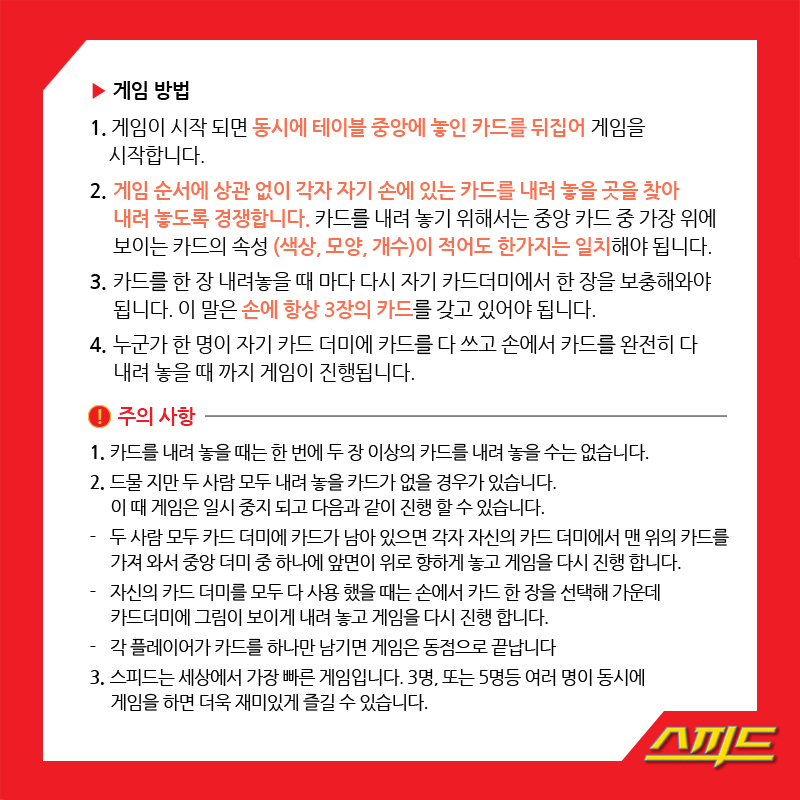 ▶ 게임 방법

1. 게임이 시작 되면 동시에 테이블 중앙에 놓인 카드를 뒤집어 게임을 시작합니다.

2. 게임 순서에 상관 없이 각자 자기 손에 있는 카드를 내려 놓을 곳을 찾아 내려 놓도록 경쟁합니다. 카드를 내려 놓기 위해서는 중앙 카드 중 가장 위에 보이는 카드의 속성 (색상, 모양, 개수)이 적어도 한가지는 일치해야 됩니다.

3. 카드를 한 장 내려놓을 때 마다 다시 자기 카드더미에서 한 장을 보충해와야 됩니다. 이 말은 손에 항상 3장의 카드를 갖고 있어야 됩니다.

4. 누군가 한 명이 자기 카드 더미에 카드를 다 쓰고 손에서 카드를 완전히 다 내려 놓을 때 까지 게임이 진행됩니다.

! 주의 사항

1. 카드를 내려 놓을 때는 한 번에 두 장 이상의 카드를 내려 놓을 수는 없습니다.

2. 드물 지만 두 사람 모두 내려 놓을 카드가 없을 경우가 있습니다. 이 때 게임은 일시 중지 되고 다음과 같이 진행 할 수 있습니다.

- 두 사람 모두 카드 더미에 카드가 남아 있으면 각자 자신의 카드 더미에서 맨 위의 카드를 가져 와서 중앙 더미 중 하나에 앞면이 위로 향하게 놓고 게임을 다시 진행 합니다.

- 자신의 카드 더미를 모두 다 사용 했을 때는 손에서 카드 한 장을 선택해 가운데 카드더미에 그림이 보이게 내려 놓고 게임을 다시 진행 합니다.

- 각 플레이어가 카드를 하나만 남기면 게임은 동점으로 끝납니다

3. 스피드는 세상에서 가장 빠른 게임입니다. 3명, 또는 5명등 여러 명이 동시에 게임을 하면 더욱 재미있게 즐길 수 있습니다.

스피드